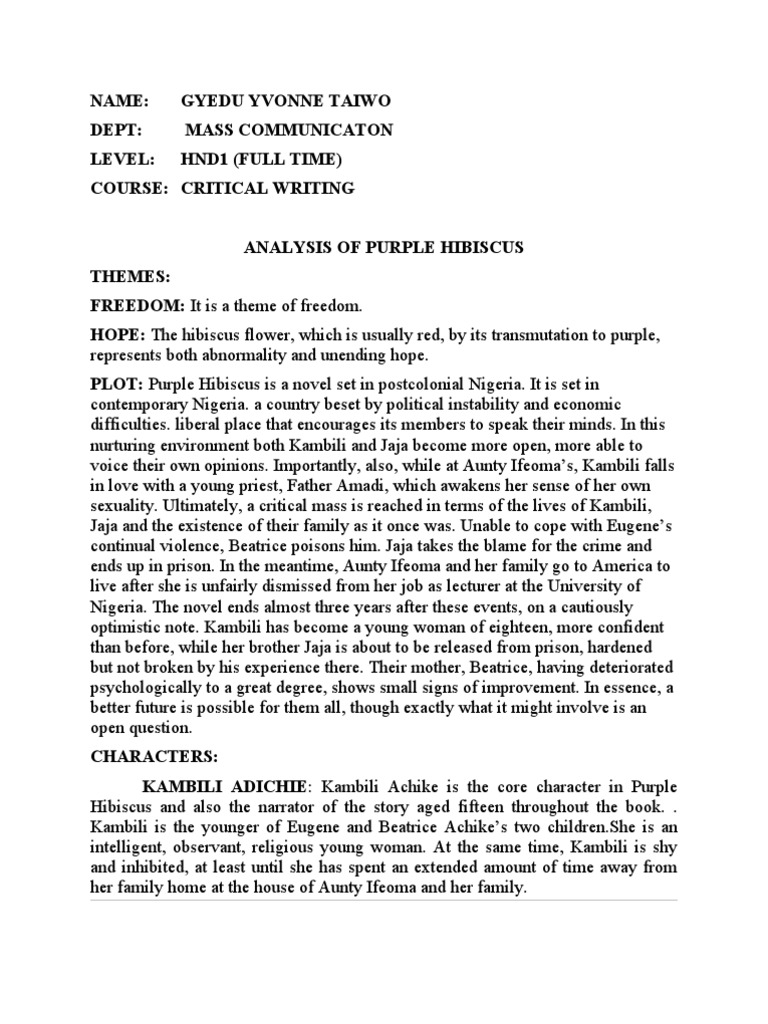 NAME: GYEDU YVONNE TAIWO
DEPT: MASS COMMUNICATON
LEVEL: HND1 (FULL TIME)
COURSE: CRITICAL WRITING

ANALYSIS OF PURPLE HIBISCUS

THEMES:

FREEDOM: It is a theme of freedom.

HOPE: The hibiscus flower, which is usually red, by its transmutation to purple, represents both abnormality and unending hope.

PLOT: Purple Hibiscus is a novel set in postcolonial Nigeria. It is set in contemporary Nigeria. a country beset by political instability and economic difficulties. liberal place that encourages its members to speak their minds. In this nurturing environment both Kambili and Jaja become more open, more able to voice their own opinions. Importantly, also, while at Aunty Ifeoma's, Kambili falls in love with a young priest, Father Amadi, which awakens her sense of her own sexuality. Ultimately, a critical mass is reached in terms of the lives of Kambili, Jaja and the existence of their family as it once was. Unable to cope with Eugene's continual violence, Beatrice poisons him. Jaja takes the blame for the crime and ends up in prison. In the meantime, Aunty Ifeoma and her family go to America to live after she is unfairly dismissed from her job as lecturer at the University of Nigeria. The novel ends almost three years after these events, on a cautiously optimistic note. Kambili has become a young woman of eighteen, more confident than before, while her brother Jaja is about to be released from prison, hardened but not broken by his experience there. Their mother, Beatrice, having deteriorated psychologically to a great degree, shows small signs of improvement. In essence, a better future is possible for them all, though exactly what it might involve is an open question.

CHARACTERS:

KAMBILI ADICHIE: Kambili Achike is the core character in Purple Hibiscus and also the narrator of the story aged fifteen throughout the book. . Kambili is the younger of Eugene and Beatrice Achike's two children.She is an intelligent, observant, religious young woman. At the same time, Kambili is shy and inhibited, at least until she has spent an extended amount of time away from her family home at the house of Aunty Ifeoma and her family.